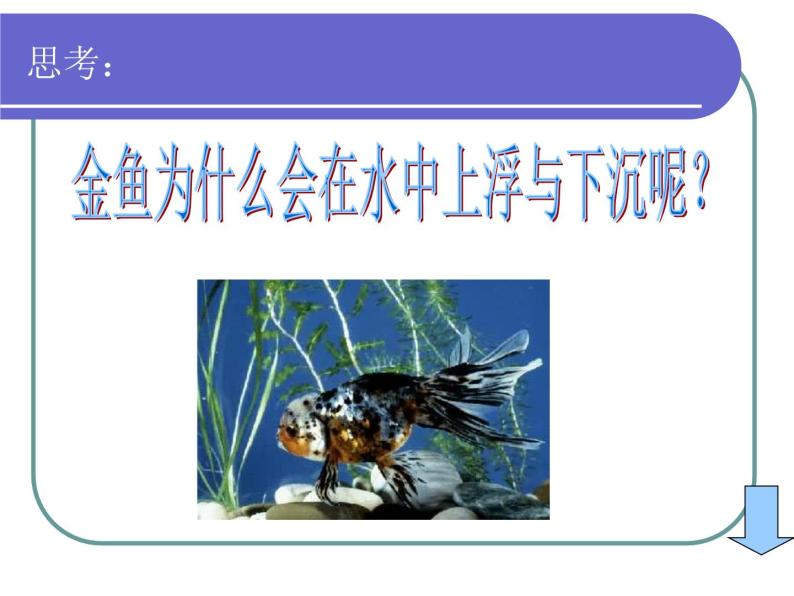 思考：

金鱼为什么会在水中上浮与下沉呢？